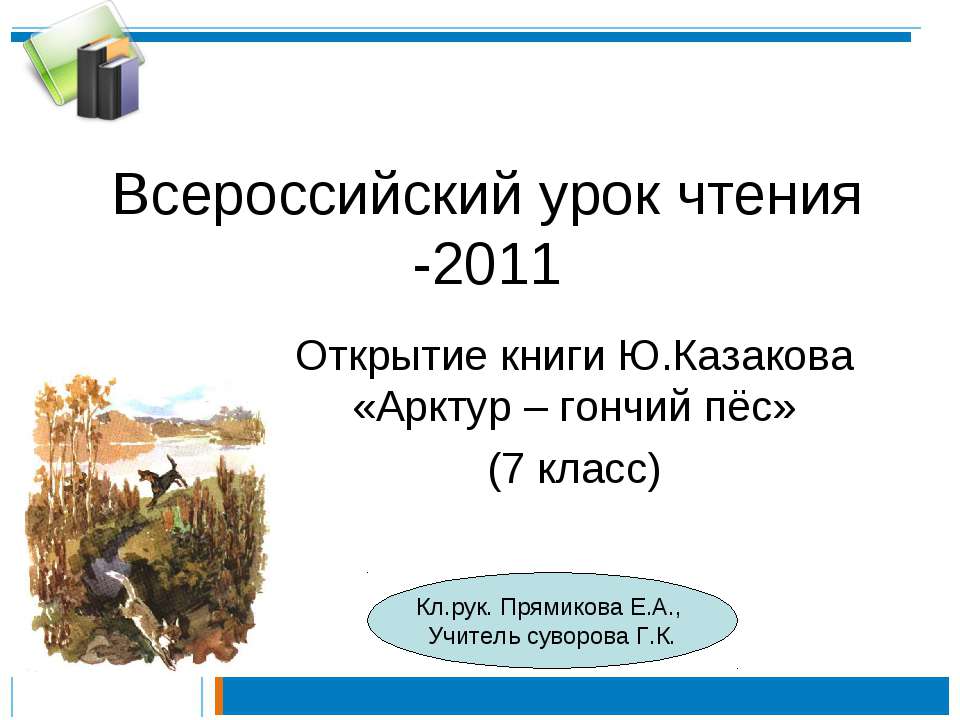 Всероссийский урок чтения -2011

Открытие книги Ю.Казакова «Арктур – гончий пёс»

(7 класс)

Кл.рук. Прямикова Е.А., Учитель суворова Г.К.